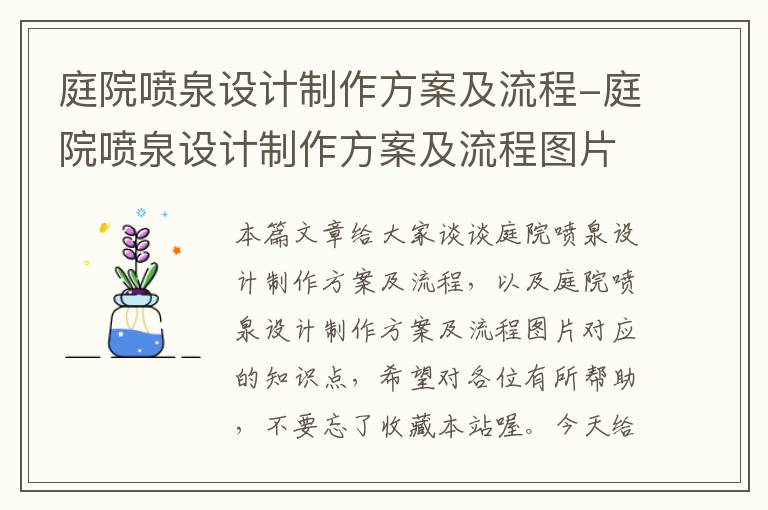 庭院喷泉设计制作方案及流程-庭院喷泉设计制作方案及流程图片

本篇文章给大家谈谈庭院喷泉设计制作方案及流程，以及庭院喷泉设计制作方案及流程图片对应的知识点，希望对各位有所帮助，不要忘了收藏本站喔。今天给